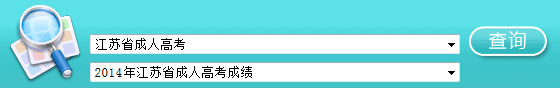 江苏省成人高考

2014年江苏省成人高考成绩

查询